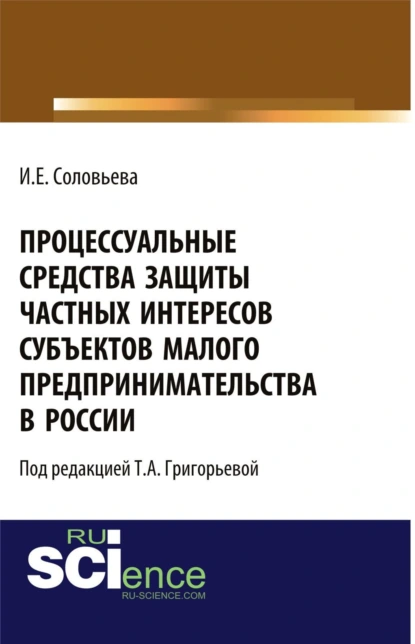 И.Е. Соловьева

ПРОЦЕССУАЛЬНЫЕ СРЕДСТВА ЗАЩИТЫ ЧАСТНЫХ ИНТЕРЕСОВ СУБЪЕКТОВ МАЛОГО ПРЕДПРИНИМАТЕЛЬСТВА В РОССИИ

Под редакцией Т.А. Григорьевой

RU
SCIence
RU-SCIENCE.COM